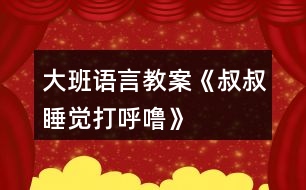 大班语言教案《叔叔睡觉打呼噜》